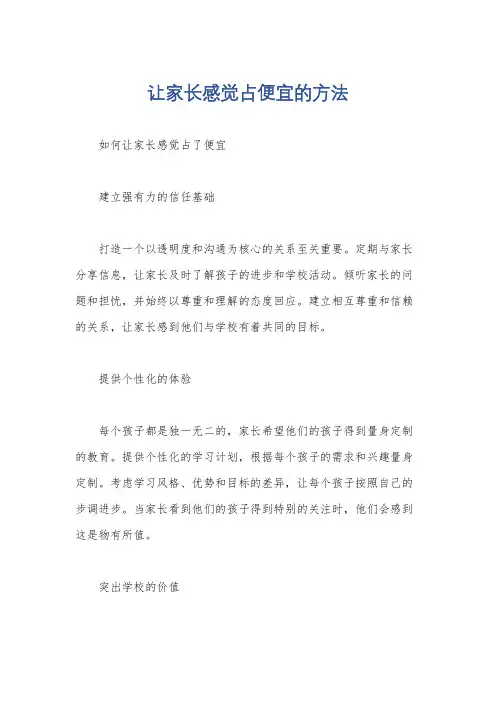 让家长感觉占便宜的方法

如何让家长感觉占了便宜

建立强有力的信任基础

打造一个以透明度和沟通为核心的关系至关重要。定期与家长分享信息，让家长及时了解孩子的进步和学校活动。倾听家长的问题和担忧，并始终以尊重和理解的态度回应。建立相互尊重和信赖的关系，让家长感到他们与学校有着共同的目标。

提供个性化的体验

每个孩子都是独一无二的，家长希望他们的孩子得到量身定制的教育。提供个性化的学习计划，根据每个孩子的需求和兴趣量身定制。考虑学习风格、优势和目标的差异，让每个孩子按照自己的步调进步。当家长看到他们的孩子得到特别的关注时，他们会感到这是物有所值。

突出学校的价值